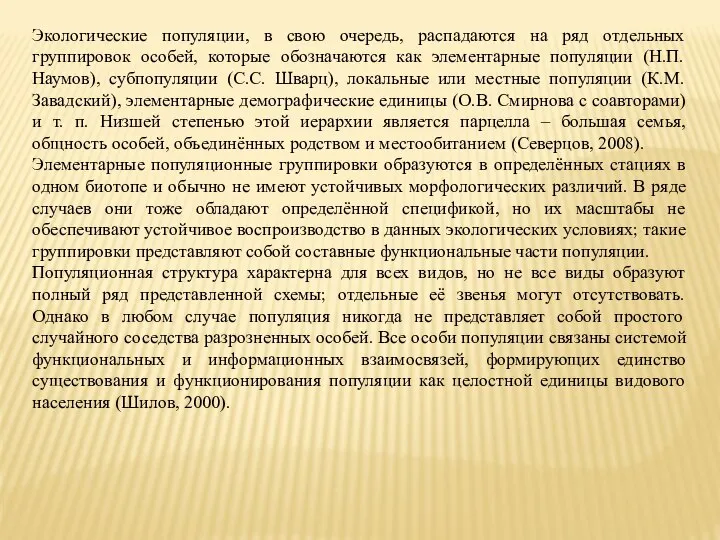 Экологические популяции, в свою очередь, распадаются на ряд отдельных группировок особей, которые обозначаются как элементарные популяции (Н.П. Наумов), субпопуляции (С.С. Шварц), локальные или местные популяции (К.М. Завадский), элементарные демографические единицы (О.В. Смирнова с соавторами) и т. п. Низшей степенью этой иерархии является парцелла – большая семья, общность особей, объединённых родством и местообитанием (Северцов, 2008).
Элементарные популяционные группировки образуются в определённых стациях в одном биотопе и обычно не имеют устойчивых морфологических различий. В ряде случаев они тоже обладают определённой спецификой, но их масштабы не обеспечивают устойчивое воспроизводство в данных экологических условиях; такие группировки представляют собой составные функциональные части популяции.
Популяционная структура характерна для всех видов, но не все виды образуют полный ряд представленной схемы; отдельные её звенья могут отсутствовать. Однако в любом случае популяция никогда не представляет собой простого случайного соседства разрозненных особей. Все особи популяции связаны системой функциональных и информационных взаимосвязей, формирующих единство существования и функционирования популяции как целостной единицы видового населения (Шилов, 2000).